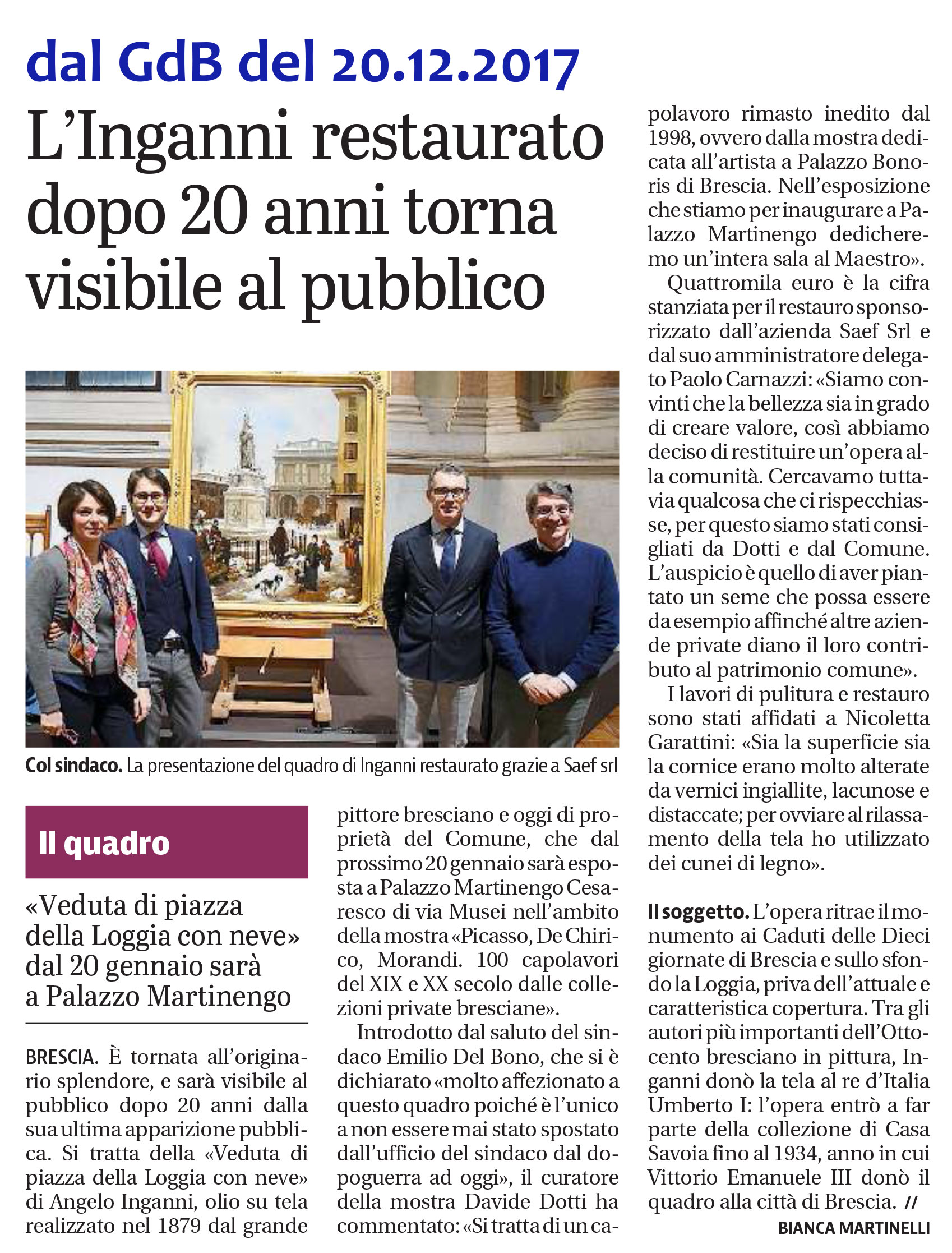 dal GdB del 20.12.2017

L'Inganni restaurato dopo 20 anni torna visibile al pubblico

Col sindaco. La presentazione del quadro di Inganni restaurato grazie a Saef srl

Il quadro

«Veduta di piazza della Loggia con neve» dal 20 gennaio sarà a Palazzo Martinengo

BRESCIA. È tornata all'originario splendore, e sarà visibile al pubblico dopo 20 anni dalla sua ultima apparizione pubblica. Si tratta della «Veduta di piazza della Loggia con neve» di Angelo Inganni, olio su tela realizzato nel 1879 dal grande pittore bresciano e oggi di proprietà del Comune, che dal prossimo 20 gennaio sarà esposta a Palazzo Martinengo Cesaresco di via Musei nell'ambito della mostra «Picasso, De Chirico, Morandi. 100 capolavori del XIX e XX secolo dalle collezioni private bresciane».

Introdotto dal saluto del sindaco Emilio Del Bono, che si è dichiarato «molto affezionato a questo quadro poiché è l'unico a non essere mai stato spostato dall'ufficio del sindaco dal dopoguerra ad oggi», il curatore della mostra Davide Dotti ha commentato: «Si tratta di un capolavoro rimasto inedito dal 1998, ovvero dalla mostra dedicata all'artista a Palazzo Bonoris di Brescia. Nell'esposizione che stiamo per inaugurare a Palazzo Martinengo dedicheremo un'intera sala al Maestro».

Quattromila euro è la cifra stanziata per il restauro sponsorizzato dall'azienda Saef Srl e dal suo amministratore delegato Paolo Carnazzi: «Siamo convinti che la bellezza sia in grado di creare valore, così abbiamo deciso di restituire un'opera alla comunità. Cercavamo tuttavia qualcosa che ci rispecchiasse, per questo siamo stati consigliati da Dotti e dal Comune. L'auspicio è quello di aver piantato un seme che possa essere da esempio affinché altre aziende private diano il loro contributo al patrimonio comune».

I lavori di pulitura e restauro sono stati affidati a Nicoletta Garattini: «Sia la superficie sia la cornice erano molto alterate da vernici ingiallite, lacunose e distaccate; per ovviare al rilassamento della tela ho utilizzato dei cunei di legno».

Il soggetto. L'opera ritrae il monumento ai Caduti delle Dieci giornate di Brescia e sullo sfondo la Loggia, priva dell'attuale e caratteristica copertura. Tra gli autori più importanti dell'Ottocento bresciano in pittura, Inganni donò la tela al re d'Italia Umberto I: l'opera entrò a far parte della collezione di Casa Savoia fino al 1934, anno in cui Vittorio Emanuele III donò il quadro alla città di Brescia. //

BIANCA MARTINELLI